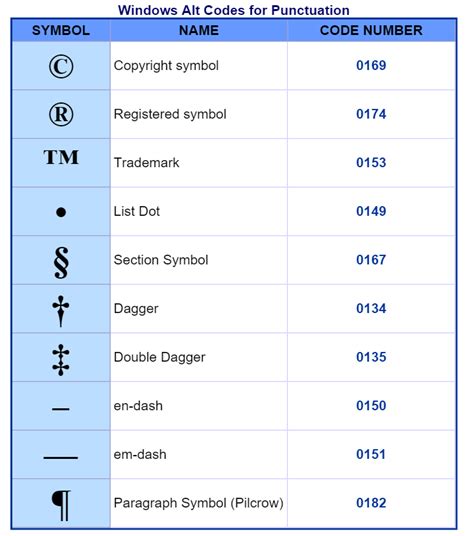 Windows Alt Codes for Punctuation

| SYMBOL | NAME | CODE NUMBER |
|---|---|---|
| © | Copyright symbol | 0169 |
| ® | Registered symbol | 0174 |
| TM | Trademark | 0153 |
| • | List Dot | 0149 |
| § | Section Symbol | 0167 |
| † | Dagger | 0134 |
| ‡ | Double Dagger | 0135 |
| – | en-dash | 0150 |
| — | em-dash | 0151 |
| ¶ | Paragraph Symbol (Pilcrow) | 0182 |